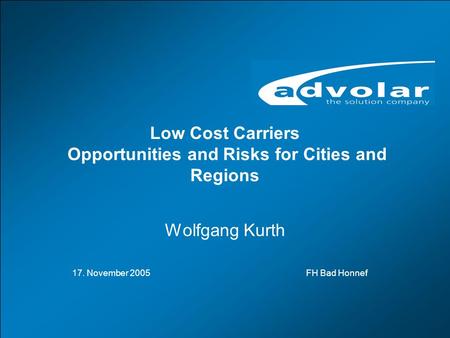 advolar
the solution company

Low Cost Carriers
Opportunities and Risks for Cities and Regions

Wolfgang Kurth

17. November 2005

FH Bad Honnef